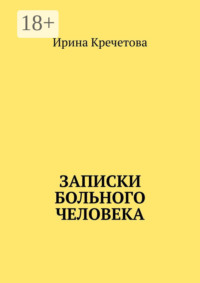 18+

Ирина Кречетова

ЗАПИСКИ БОЛЬНОГО ЧЕЛОВЕКА